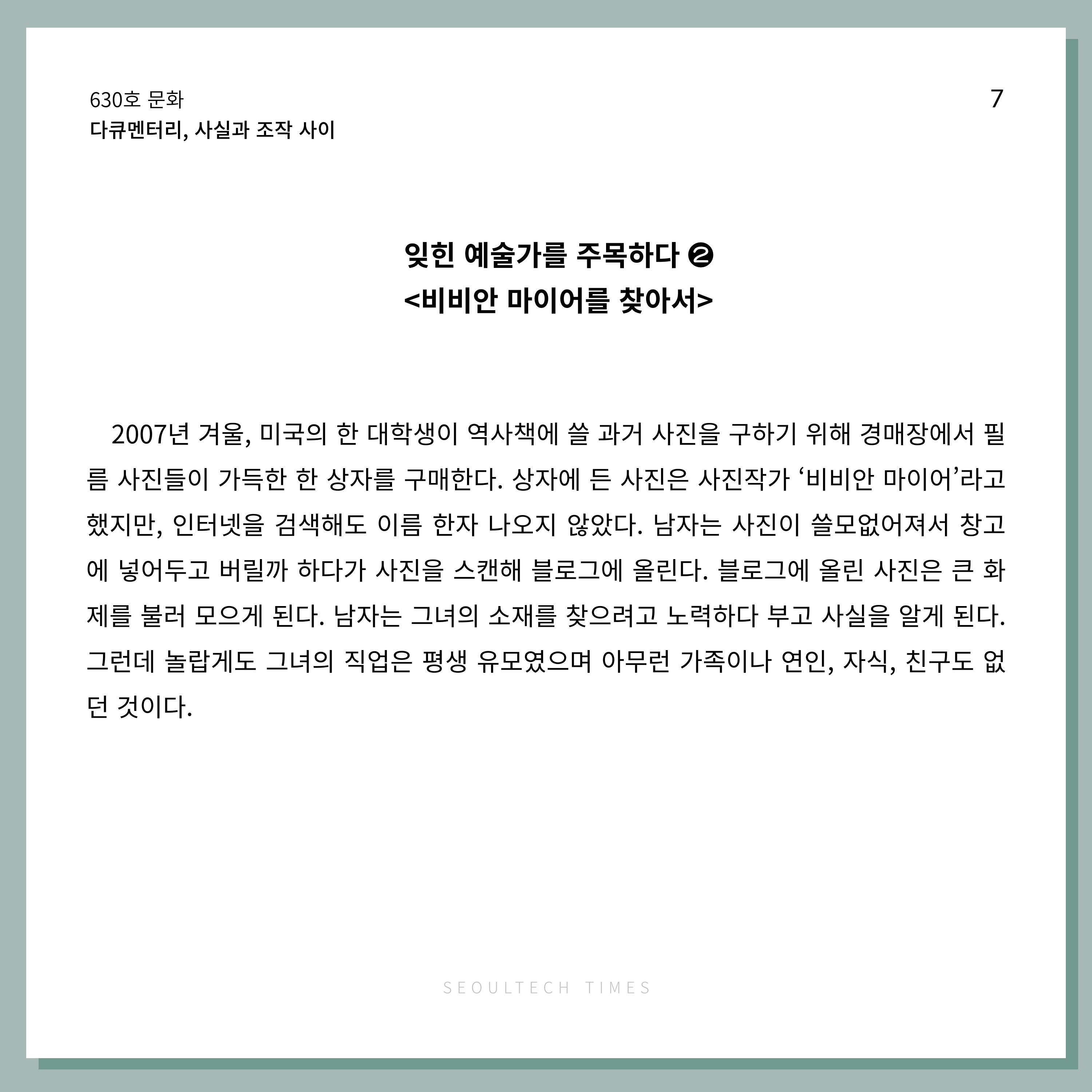 630호 문화
다큐멘터리, 사실과 조작 사이

7

잊힌 예술가를 주목하다 ❷
<비비안 마이어를 찾아서>

2007년 겨울, 미국의 한 대학생이 역사책에 쓸 과거 사진을 구하기 위해 경매장에서 필름 사진들이 가득한 한 상자를 구매한다. 상자에 든 사진은 사진작가 ‘비비안 마이어’라고 했지만, 인터넷을 검색해도 이름 한자 나오지 않았다. 남자는 사진이 쓸모없어져서 창고에 넣어두고 버릴까 하다가 사진을 스캔해 블로그에 올린다. 블로그에 올린 사진은 큰 화제를 불러 모으게 된다. 남자는 그녀의 소재를 찾으려고 노력하다 부고 사실을 알게 된다. 그런데 놀랍게도 그녀의 직업은 평생 유모였으며 아무런 가족이나 연인, 자식, 친구도 없던 것이다.

SEOULTECH TIMES